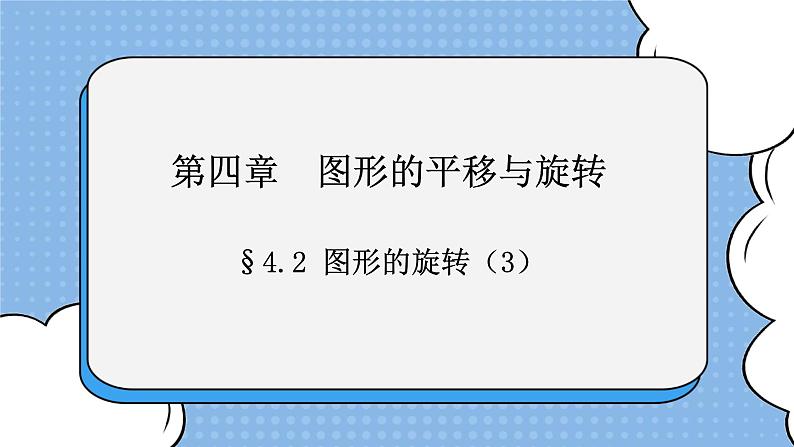 第四章　图形的平移与旋转

§4.2 图形的旋转（3）